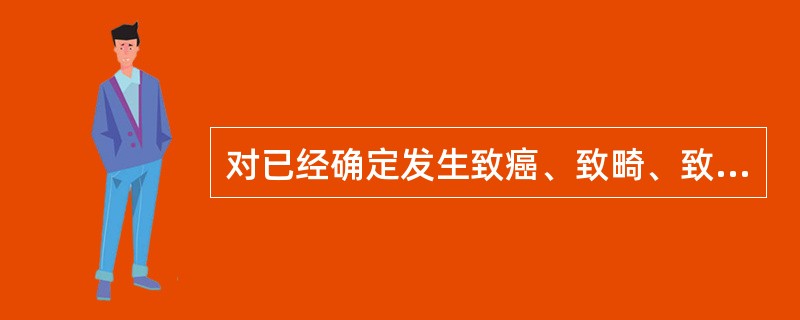 对已经确定发生致癌、致畸、致...